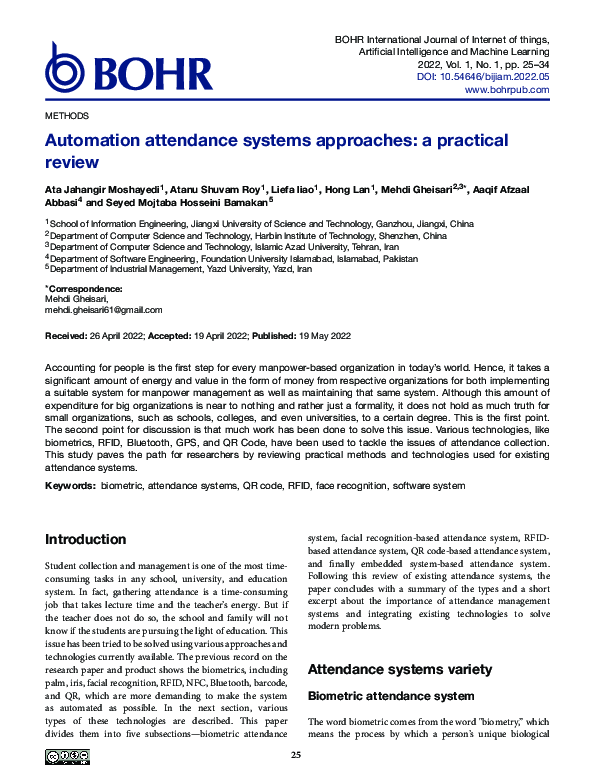 BOHR

BOHR International Journal of Internet of things, Artificial Intelligence and Machine Learning
2022, Vol. 1, No. 1, pp. 25–34
DOI: 10.54646/bijiam.2022.05
www.bohrpub.com

METHODS

Automation attendance systems approaches: a practical review

Ata Jahangir Moshayedi$^1$, Atanu Shuvam Roy$^1$, Liefa liao$^1$, Hong Lan$^1$, Mehdi Gheisari$^{2,3*}$, Aaqif Afzaal Abbasi$^4$ and Seyed Mojtaba Hosseini Bamakan$^5$

$^1$School of Information Engineering, Jiangxi University of Science and Technology, Ganzhou, Jiangxi, China
$^2$Department of Computer Science and Technology, Harbin Institute of Technology, Shenzhen, China
$^3$Department of Computer Science and Technology, Islamic Azad University, Tehran, Iran
$^4$Department of Software Engineering, Foundation University Islamabad, Islamabad, Pakistan
$^5$Department of Industrial Management, Yazd University, Yazd, Iran

*Correspondence:
Mehdi Gheisari,
mehdi.gheisari61@gmail.com

Received: 26 April 2022; Accepted: 19 April 2022; Published: 19 May 2022

Accounting for people is the first step for every manpower-based organization in today's world. Hence, it takes a significant amount of energy and value in the form of money from respective organizations for both implementing a suitable system for manpower management as well as maintaining that same system. Although this amount of expenditure for big organizations is near to nothing and rather just a formality, it does not hold as much truth for small organizations, such as schools, colleges, and even universities, to a certain degree. This is the first point. The second point for discussion is that much work has been done to solve this issue. Various technologies, like biometrics, RFID, Bluetooth, GPS, and QR Code, have been used to tackle the issues of attendance collection. This study paves the path for researchers by reviewing practical methods and technologies used for existing attendance systems.

Keywords: biometric, attendance systems, QR code, RFID, face recognition, software system

Introduction

Student collection and management is one of the most time-consuming tasks in any school, university, and education system. In fact, gathering attendance is a time-consuming job that takes lecture time and the teacher's energy. But if the teacher does not do so, the school and family will not know if the students are pursuing the light of education. This issue has been tried to be solved using various approaches and technologies currently available. The previous record on the research paper and product shows the biometrics, including palm, iris, facial recognition, RFID, NFC, Bluetooth, barcode, and QR, which are more demanding to make the system as automated as possible. In the next section, various types of these technologies are described. This paper divides them into five subsections—biometric attendance system, facial recognition-based attendance system, RFID-based attendance system, QR code-based attendance system, and finally embedded system-based attendance system. Following this review of existing attendance systems, the paper concludes with a summary of the types and a short excerpt about the importance of attendance management systems and integrating existing technologies to solve modern problems.

Attendance systems variety

Biometric attendance system

The word biometric comes from the word "biometry," which means the process by which a person's unique biological

25